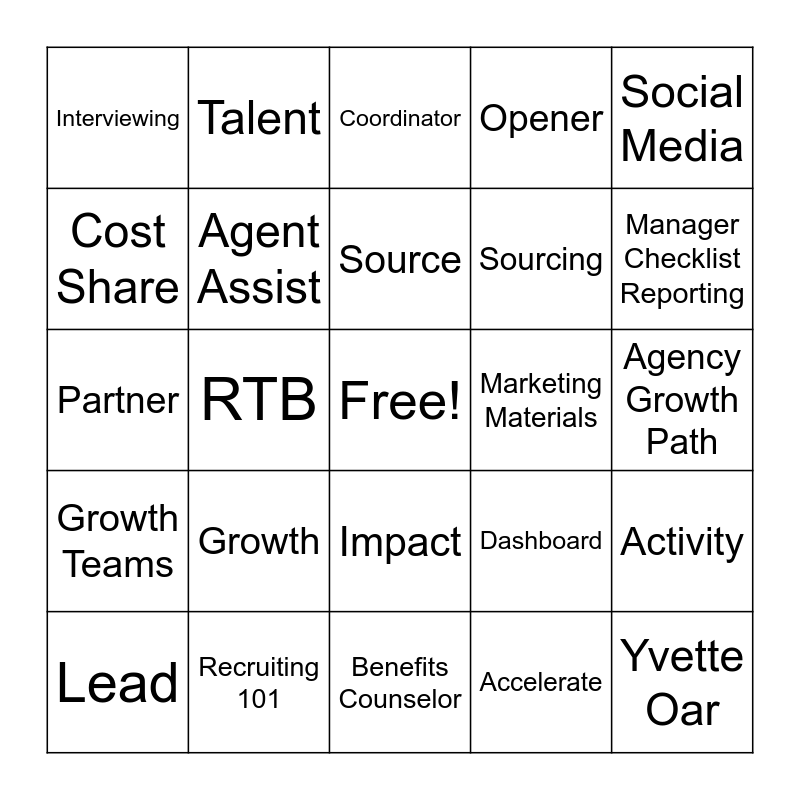 | Interviewing | Talent | Coordinator | Opener | Social Media |
|---|---|---|---|---|
| Cost Share | Agent Assist | Source | Sourcing | Manager Checklist Reporting |
| Partner | RTB | Free! | Marketing Materials | Agency Growth Path |
| Growth Teams | Growth | Impact | Dashboard | Activity |
| Lead | Recruiting 101 | Benefits Counselor | Accelerate | Yvette Oar |